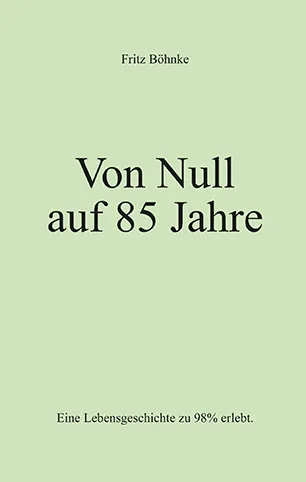 Fritz Böhnke

Von Null
auf 85 Jahre

Eine Lebensgeschichte zu 98% erlebt.